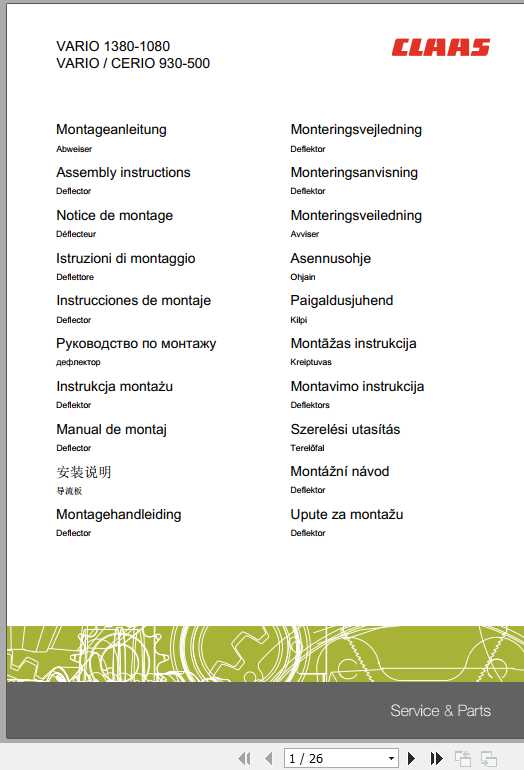 VARIO 1380-1080
VARIO / CERIO 930-500

CLAAS

Montageanleitung
Abweiser

Assembly instructions
Deflector

Notice de montage
Déflecteur

Istruzioni di montaggio
Deflettore

Instrucciones de montaje
Deflector

Руководство по монтажу
дефлектор

Instrukcja montażu
Deflektor

Manual de montaj
Deflector

安装说明
导流板

Montagehandleiding
Deflector

Monteringsvejledning
Deflektor

Monteringsanvisning
Deflektor

Monteringsveiledning
Avviser

Asennusohje
Ohjain

Paigaldusjuhend
Kilpi

Montāžas instrukcija
Kreiptuvas

Montavimo instrukcija
Deflektors

Szerelési utasítás
Terelőfal

Montážní návod
Deflektor

Upute za montažu
Deflektor

Service & Parts

1 / 26